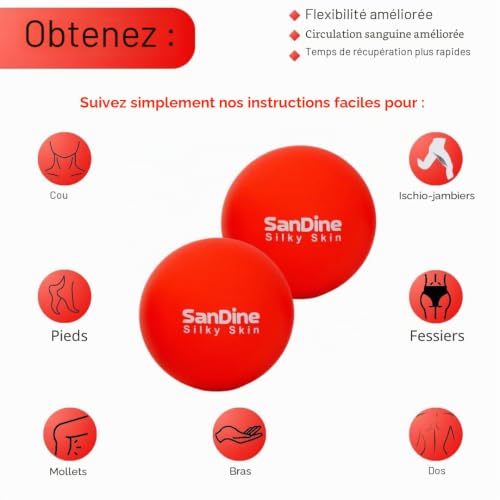 Obtenez :

Flexibilité améliorée
Circulation sanguine améliorée
Temps de récupération plus rapides

Suivez simplement nos instructions faciles pour :

Cou

Ischio-jambiers

SanDine
Silky Skin

SanDine
Silky Skin

Pieds

Fessiers

Mollets

Bras

Dos